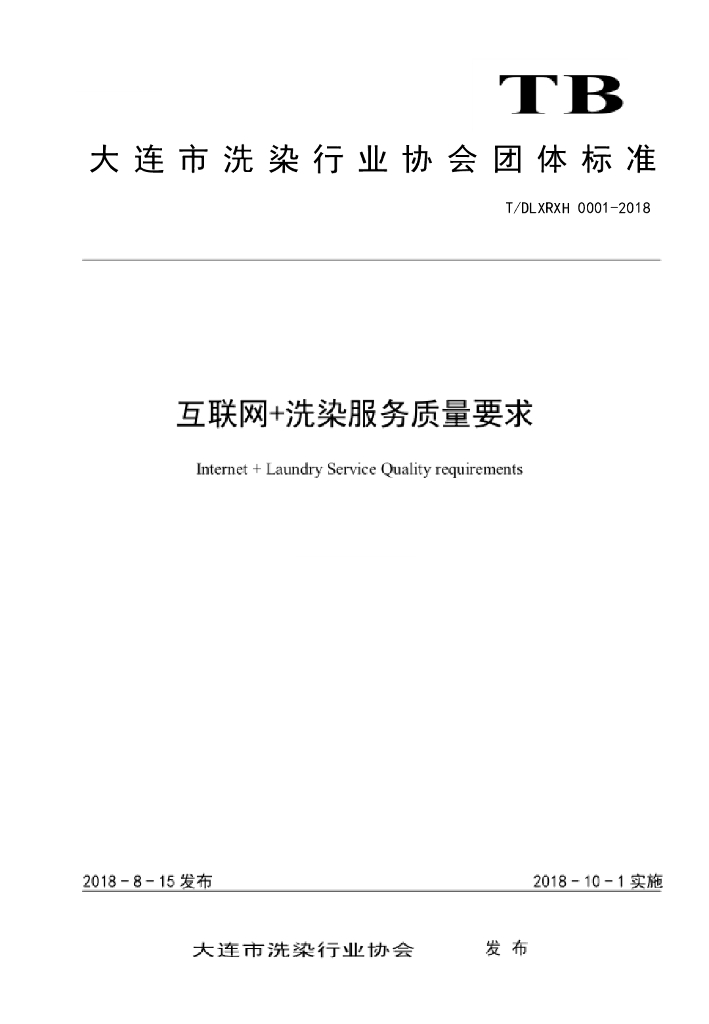 TB

大连市洗染行业协会团体标准

T/DLXRXH 0001-2018

互联网+洗染服务质量要求

Internet + Laundry Service Quality requirements

2018 - 8 - 15 发布

2018 - 10 - 1 实施

大连市洗染行业协会 发布